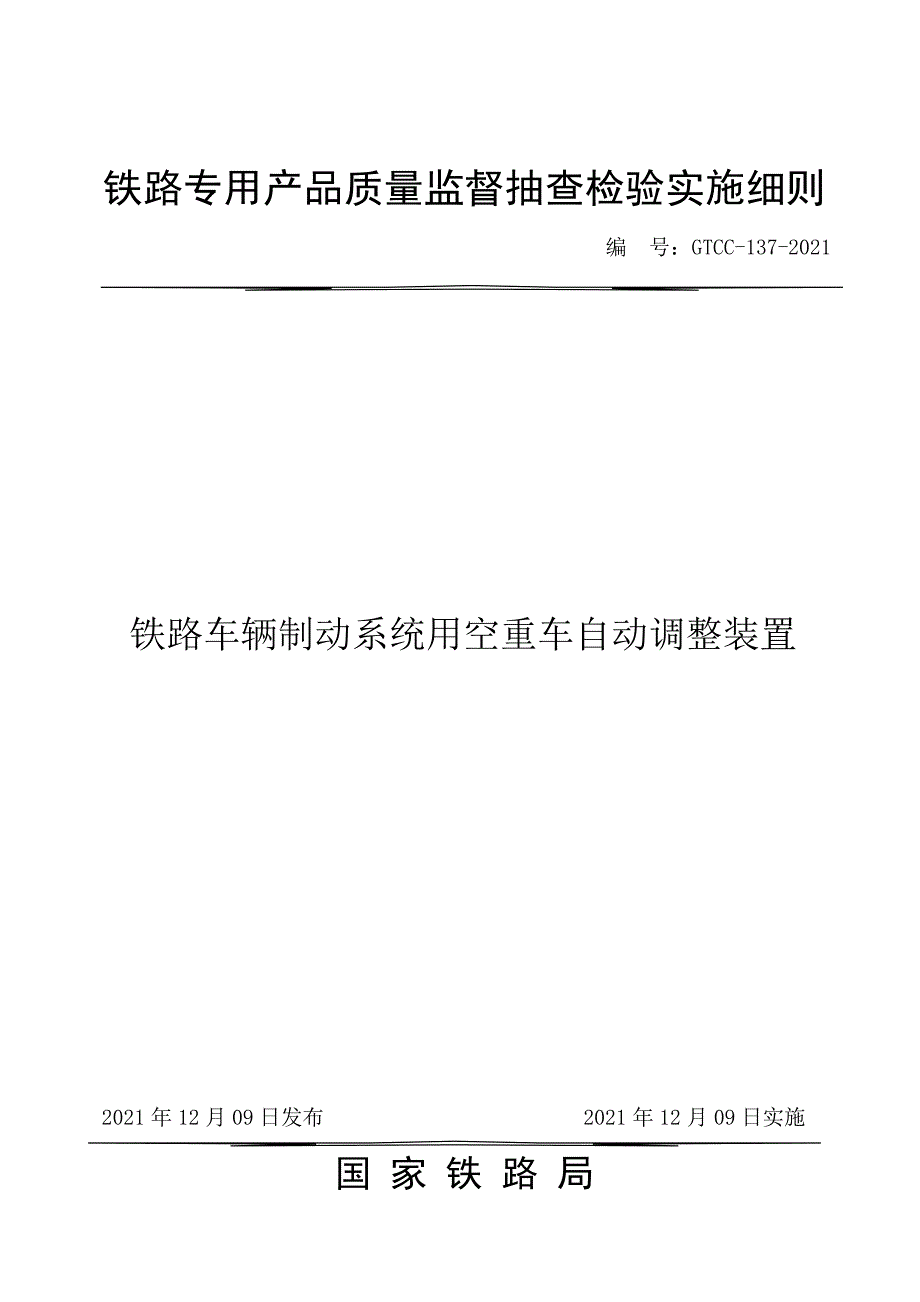 铁路专用产品质量监督抽查检验实施细则

编　号：GTCC-137-2021

铁路车辆制动系统用空重车自动调整装置

2021 年 12 月 09 日发布

2021 年 12 月 09 日实施

国 家 铁 路 局